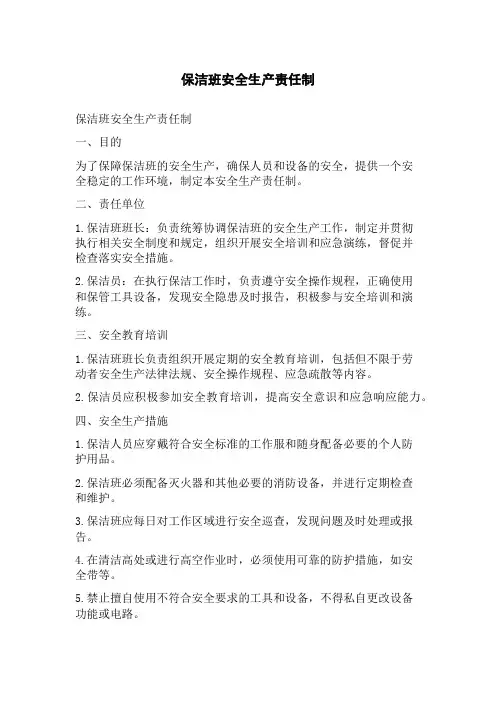 保洁班安全生产责任制

保洁班安全生产责任制

一、目的

为了保障保洁班的安全生产，确保人员和设备的安全，提供一个安全稳定的工作环境，制定本安全生产责任制。

二、责任单位

1.保洁班班长：负责统筹协调保洁班的安全生产工作，制定并贯彻执行相关安全制度和规定，组织开展安全培训和应急演练，督促并检查落实安全措施。

2.保洁员：在执行保洁工作时，负责遵守安全操作规程，正确使用和保管工具设备，发现安全隐患及时报告，积极参与安全培训和演练。

三、安全教育培训

1.保洁班班长负责组织开展定期的安全教育培训，包括但不限于劳动者安全生产法律法规、安全操作规程、应急疏散等内容。

2.保洁员应积极参加安全教育培训，提高安全意识和应急响应能力。

四、安全生产措施

1.保洁人员应穿戴符合安全标准的工作服和随身配备必要的个人防护用品。

2.保洁班必须配备灭火器和其他必要的消防设备，并进行定期检查和维护。

3.保洁班应每日对工作区域进行安全巡查，发现问题及时处理或报告。

4.在清洁高处或进行高空作业时，必须使用可靠的防护措施，如安全带等。

5.禁止擅自使用不符合安全要求的工具和设备，不得私自更改设备功能或电路。